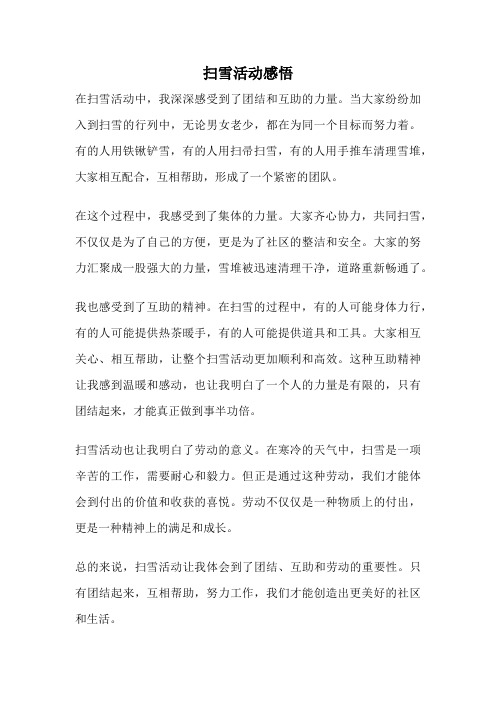 扫雪活动感悟

在扫雪活动中，我深深感受到了团结和互助的力量。当大家纷纷加入到扫雪的行列中，无论男女老少，都在为同一个目标而努力着。有的人用铁锹铲雪，有的人用扫帚扫雪，有的人用手推车清理雪堆，大家相互配合，互相帮助，形成了一个紧密的团队。

在这个过程中，我感受到了集体的力量。大家齐心协力，共同扫雪，不仅仅是为了自己的方便，更是为了社区的整洁和安全。大家的努力汇聚成一股强大的力量，雪堆被迅速清理干净，道路重新畅通了。

我也感受到了互助的精神。在扫雪的过程中，有的人可能身体力行，有的人可能提供热茶暖手，有的人可能提供道具和工具。大家相互关心、相互帮助，让整个扫雪活动更加顺利和高效。这种互助精神让我感到温暖和感动，也让我明白了一个人的力量是有限的，只有团结起来，才能真正做到事半功倍。

扫雪活动也让我明白了劳动的意义。在寒冷的天气中，扫雪是一项辛苦的工作，需要耐心和毅力。但正是通过这种劳动，我们才能体会到付出的价值和收获的喜悦。劳动不仅仅是一种物质上的付出，更是一种精神上的满足和成长。

总的来说，扫雪活动让我体会到了团结、互助和劳动的重要性。只有团结起来，互相帮助，努力工作，我们才能创造出更美好的社区和生活。